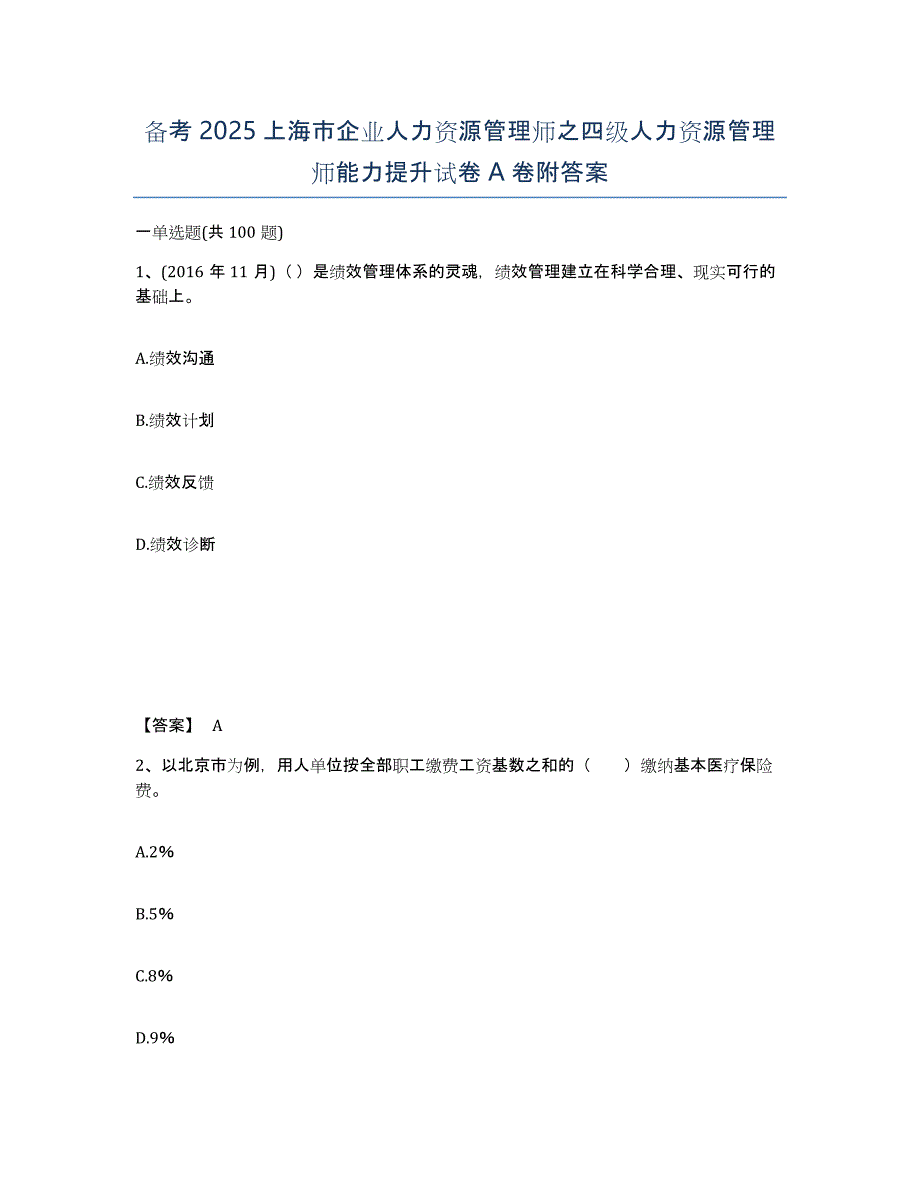 备考 2025 上海市企业人力资源管理师之四级人力资源管理师能力提升试卷 A 卷附答案

一单选题(共 100 题)

1、(2016 年 11 月)（）是绩效管理体系的灵魂，绩效管理建立在科学合理、现实可行的基础上。

A.绩效沟通

B.绩效计划

C.绩效反馈

D.绩效诊断

【答案】 A

2、以北京市为例，用人单位按全部职工缴费工资基数之和的（　　）缴纳基本医疗保险费。

A.2%

B.5%

C.8%

D.9%